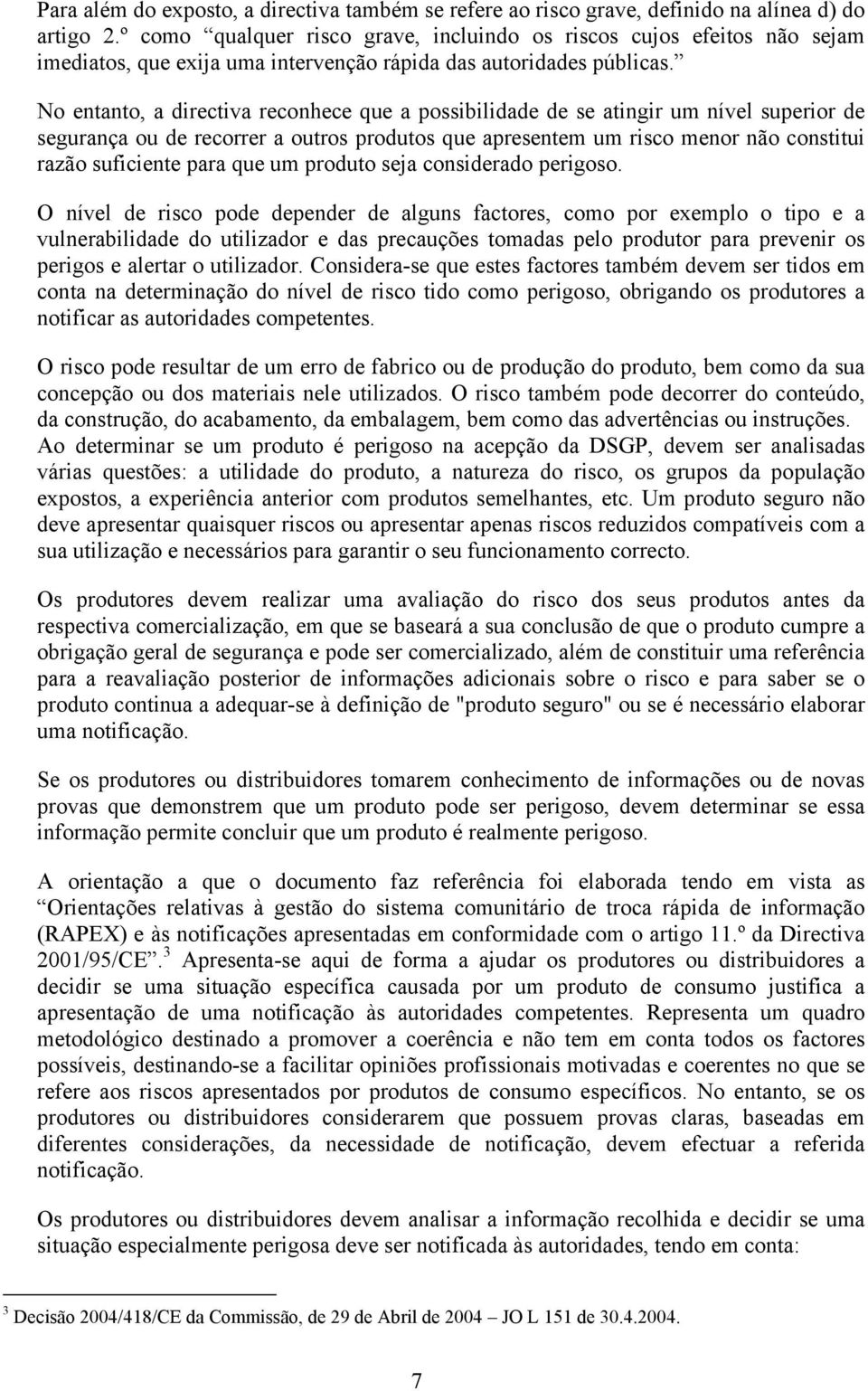 Para além do exposto, a directiva também se refere ao risco grave, definido na alínea d) do artigo 2.º como “qualquer risco grave, incluindo os riscos cujos efeitos não sejam imediatos, que exija uma intervenção rápida das autoridades públicas.”

No entanto, a directiva reconhece que a possibilidade de se atingir um nível superior de segurança ou de recorrer a outros produtos que apresentem um risco menor não constitui razão suficiente para que um produto seja considerado perigoso.

O nível de risco pode depender de alguns factores, como por exemplo o tipo e a vulnerabilidade do utilizador e das precauções tomadas pelo produtor para prevenir os perigos e alertar o utilizador. Considera-se que estes factores também devem ser tidos em conta na determinação do nível de risco tido como perigoso, obrigando os produtores a notificar as autoridades competentes.

O risco pode resultar de um erro de fabrico ou de produção do produto, bem como da sua concepção ou dos materiais nele utilizados. O risco também pode decorrer do conteúdo, da construção, do acabamento, da embalagem, bem como das advertências ou instruções. Ao determinar se um produto é perigoso na acepção da DSGP, devem ser analisadas várias questões: a utilidade do produto, a natureza do risco, os grupos da população expostos, a experiência anterior com produtos semelhantes, etc. Um produto seguro não deve apresentar quaisquer riscos ou apresentar apenas riscos reduzidos compatíveis com a sua utilização e necessários para garantir o seu funcionamento correcto.

Os produtores devem realizar uma avaliação do risco dos seus produtos antes da respectiva comercialização, em que se baseará a sua conclusão de que o produto cumpre a obrigação geral de segurança e pode ser comercializado, além de constituir uma referência para a reavaliação posterior de informações adicionais sobre o risco e para saber se o produto continua a adequar-se à definição de "produto seguro" ou se é necessário elaborar uma notificação.

Se os produtores ou distribuidores tomarem conhecimento de informações ou de novas provas que demonstrem que um produto pode ser perigoso, devem determinar se essa informação permite concluir que um produto é realmente perigoso.

A orientação a que o documento faz referência foi elaborada tendo em vista as “Orientações relativas à gestão do sistema comunitário de troca rápida de informação (RAPEX) e às notificações apresentadas em conformidade com o artigo 11.º da Directiva 2001/95/CE”.$^3$ Apresenta-se aqui de forma a ajudar os produtores ou distribuidores a decidir se uma situação específica causada por um produto de consumo justifica a apresentação de uma notificação às autoridades competentes. Representa um quadro metodológico destinado a promover a coerência e não tem em conta todos os factores possíveis, destinando-se a facilitar opiniões profissionais motivadas e coerentes no que se refere aos riscos apresentados por produtos de consumo específicos. No entanto, se os produtores ou distribuidores considerarem que possuem provas claras, baseadas em diferentes considerações, da necessidade de notificação, devem efectuar a referida notificação.

Os produtores ou distribuidores devem analisar a informação recolhida e decidir se uma situação especialmente perigosa deve ser notificada às autoridades, tendo em conta:

$^3$ Decisão 2004/418/CE da Commissão, de 29 de Abril de 2004 – JO L 151 de 30.4.2004.

7